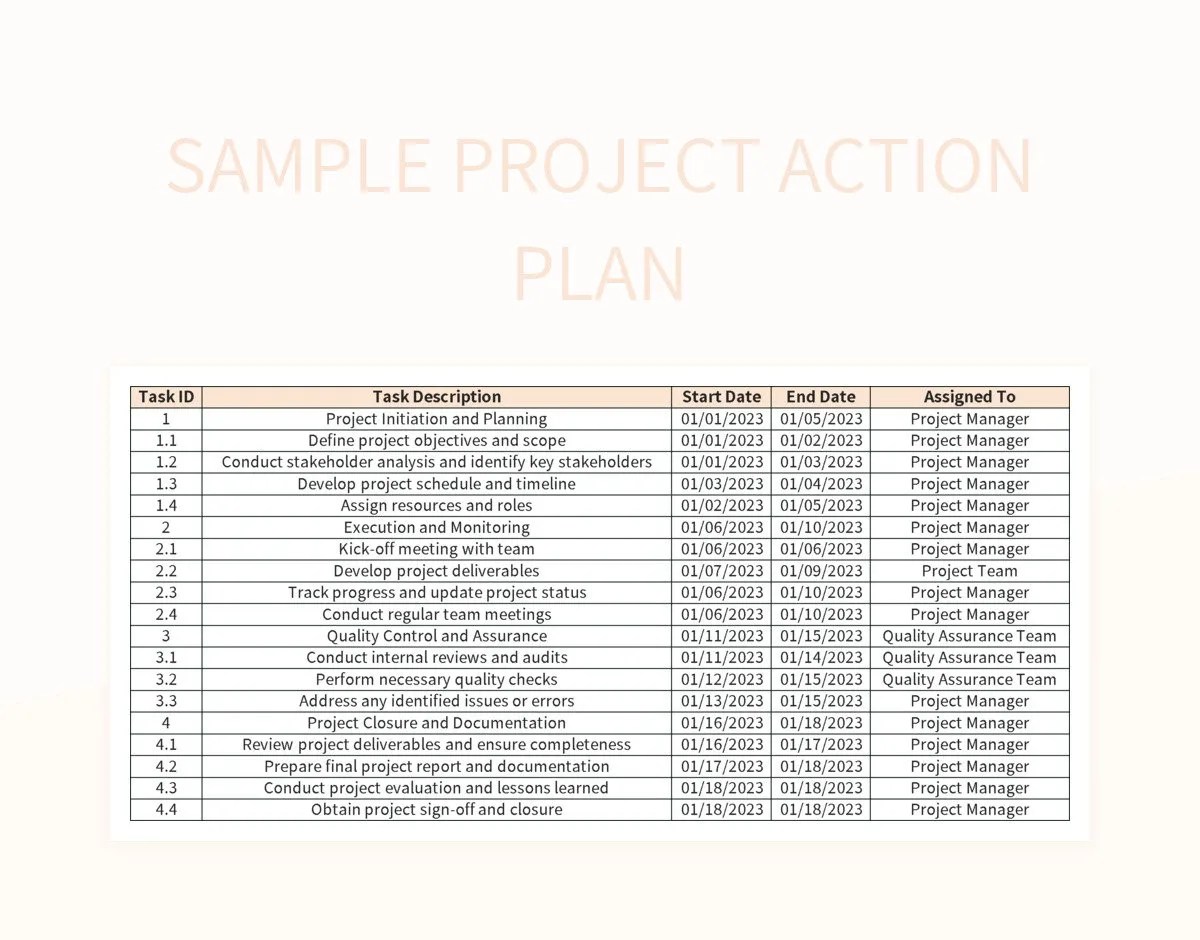 SAMPLE PROJECT ACTION PLAN

| Task ID | Task Description | Start Date | End Date | Assigned To |
|---|---|---|---|---|
| 1 | Project Initiation and Planning | 01/01/2023 | 01/05/2023 | Project Manager |
| 1.1 | Define project objectives and scope | 01/01/2023 | 01/02/2023 | Project Manager |
| 1.2 | Conduct stakeholder analysis and identify key stakeholders | 01/01/2023 | 01/03/2023 | Project Manager |
| 1.3 | Develop project schedule and timeline | 01/03/2023 | 01/04/2023 | Project Manager |
| 1.4 | Assign resources and roles | 01/02/2023 | 01/05/2023 | Project Manager |
| 2 | Execution and Monitoring | 01/06/2023 | 01/10/2023 | Project Manager |
| 2.1 | Kick-off meeting with team | 01/06/2023 | 01/06/2023 | Project Manager |
| 2.2 | Develop project deliverables | 01/07/2023 | 01/09/2023 | Project Team |
| 2.3 | Track progress and update project status | 01/06/2023 | 01/10/2023 | Project Manager |
| 2.4 | Conduct regular team meetings | 01/06/2023 | 01/10/2023 | Project Manager |
| 3 | Quality Control and Assurance | 01/11/2023 | 01/15/2023 | Quality Assurance Team |
| 3.1 | Conduct internal reviews and audits | 01/11/2023 | 01/14/2023 | Quality Assurance Team |
| 3.2 | Perform necessary quality checks | 01/12/2023 | 01/15/2023 | Quality Assurance Team |
| 3.3 | Address any identified issues or errors | 01/13/2023 | 01/15/2023 | Project Manager |
| 4 | Project Closure and Documentation | 01/16/2023 | 01/18/2023 | Project Manager |
| 4.1 | Review project deliverables and ensure completeness | 01/16/2023 | 01/17/2023 | Project Manager |
| 4.2 | Prepare final project report and documentation | 01/17/2023 | 01/18/2023 | Project Manager |
| 4.3 | Conduct project evaluation and lessons learned | 01/18/2023 | 01/18/2023 | Project Manager |
| 4.4 | Obtain project sign-off and closure | 01/18/2023 | 01/18/2023 | Project Manager |